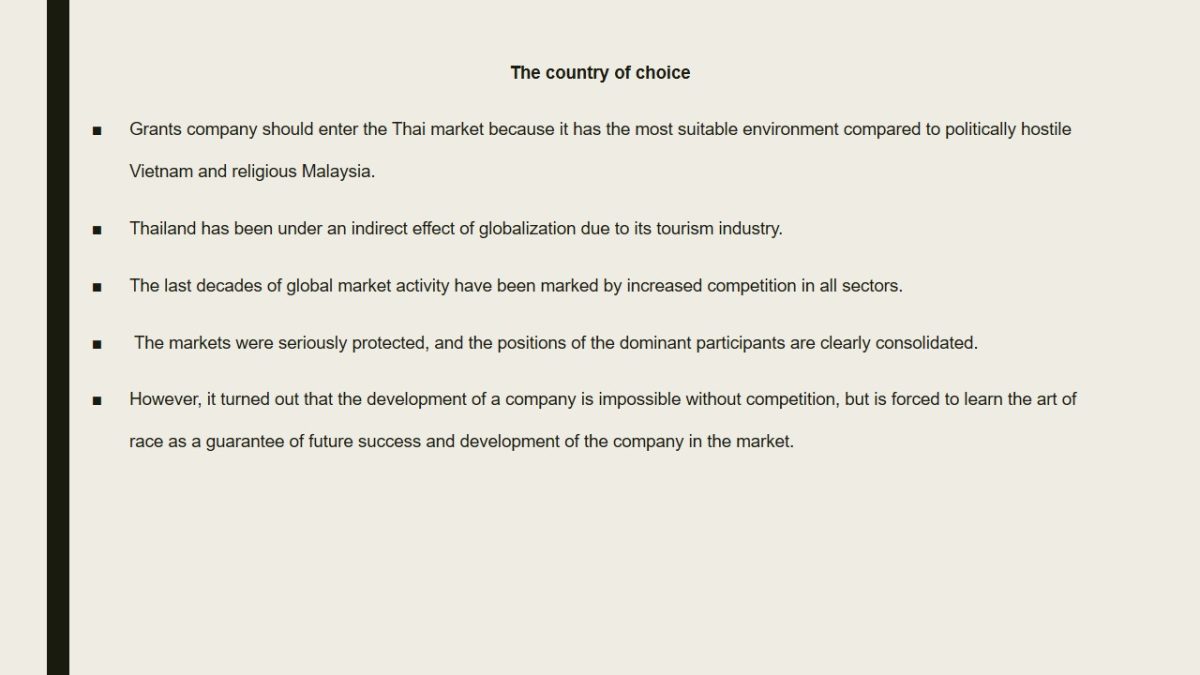 The country of choice

■ Grants company should enter the Thai market because it has the most suitable environment compared to politically hostile Vietnam and religious Malaysia.

■ Thailand has been under an indirect effect of globalization due to its tourism industry.

■ The last decades of global market activity have been marked by increased competition in all sectors.

■ The markets were seriously protected, and the positions of the dominant participants are clearly consolidated.

■ However, it turned out that the development of a company is impossible without competition, but is forced to learn the art of race as a guarantee of future success and development of the company in the market.